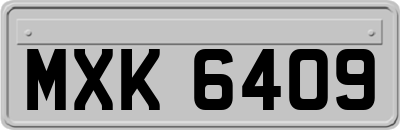 MXK 6409